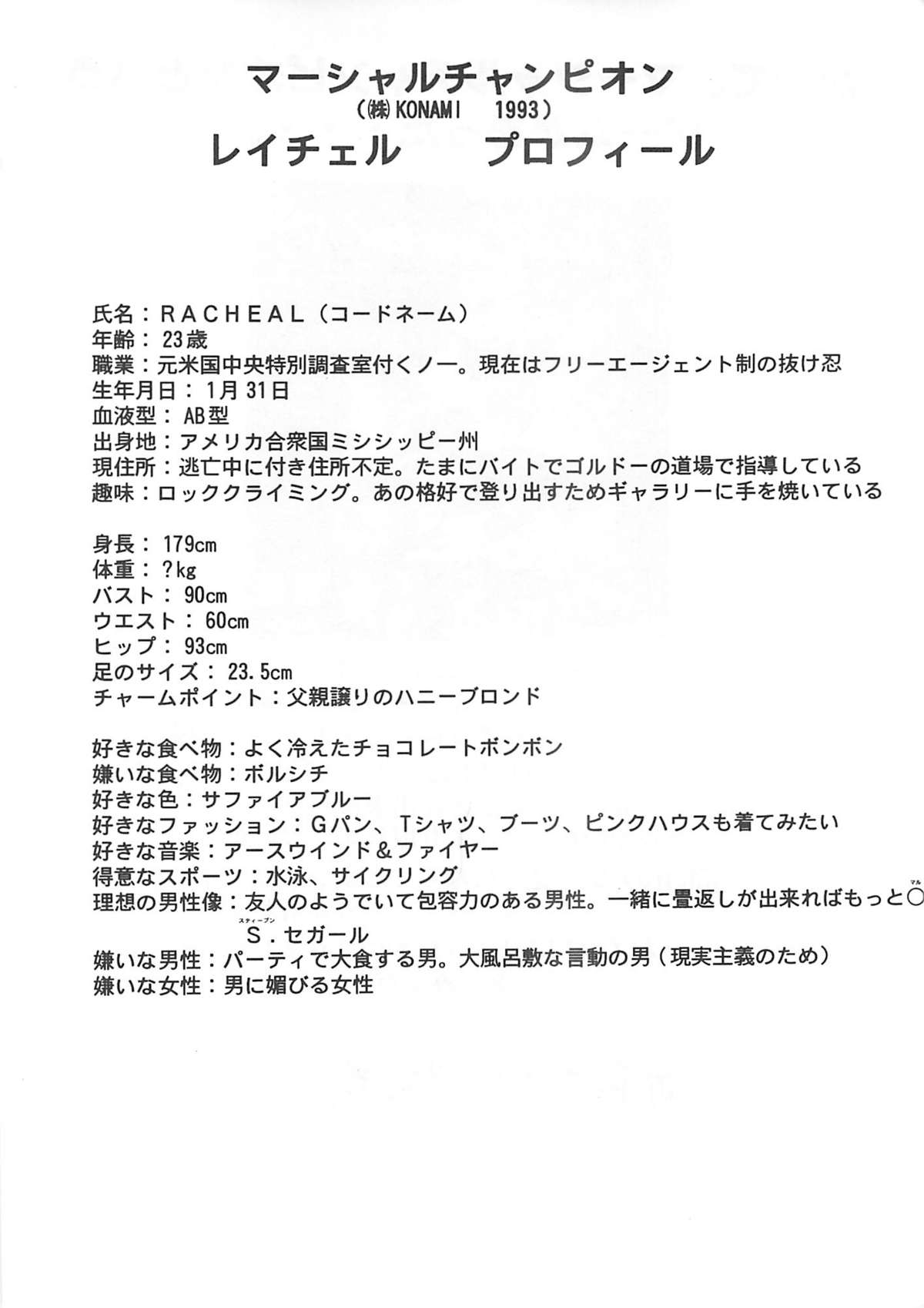 マーシャルチャンピオン
（㈱KONAMI　1993）
レイチェル　　プロフィール

氏名：RACHEAL（コードネーム）
年齢：23歳
職業：元米国中央特別調査室付くノ一。現在はフリーエージェント制の抜け忍
生年月日：1月31日
血液型：AB型
出身地：アメリカ合衆国ミシシッピー州
現住所：逃亡中に付き住所不定。たまにバイトでゴルドーの道場で指導している
趣味：ロッククライミング。あの格好で登り出すためギャラリーに手を焼いている

身長：179cm
体重：?kg
バスト：90cm
ウエスト：60cm
ヒップ：93cm
足のサイズ：23.5cm
チャームポイント：父親譲りのハニーブロンド

好きな食べ物：よく冷えたチョコレートボンボン
嫌いな食べ物：ボルシチ
好きな色：サファイアブルー
好きなファッション：Gパン、Tシャツ、ブーツ、ピンクハウスも着てみたい
好きな音楽：アースウインド＆ファイヤー
得意なスポーツ：水泳、サイクリング
理想の男性像：友人のようでいて包容力のある男性。一緒に畳返しが出来ればもっと○(マル)
S(スティーブン).セガール
嫌いな男性：パーティで大食する男。大風呂敷な言動の男（現実主義のため）
嫌いな女性：男に媚びる女性